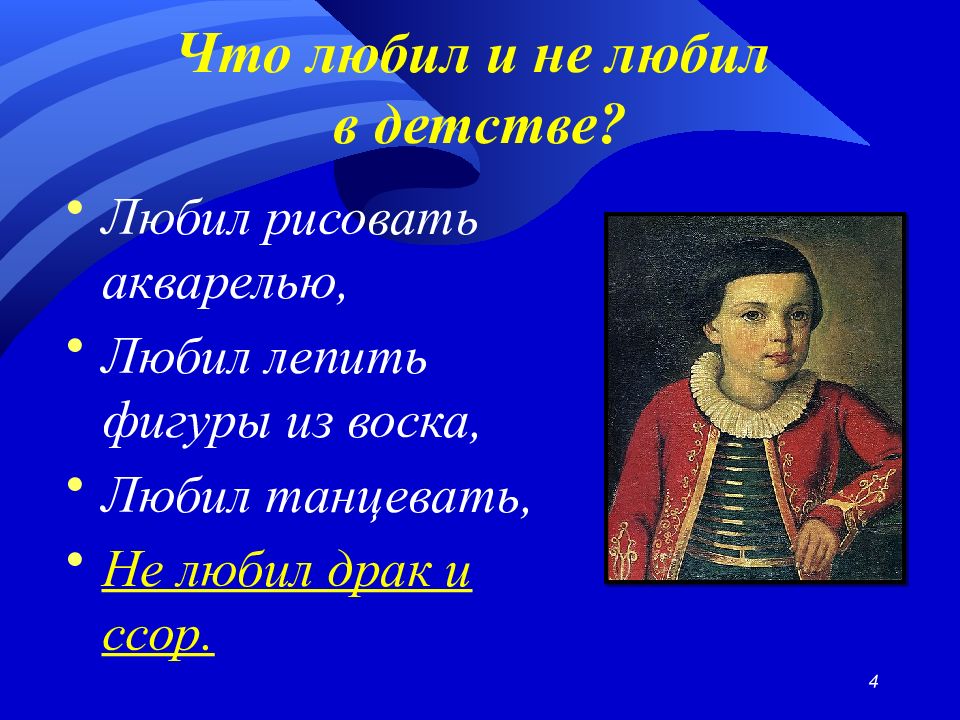 Что любил и не любил в детстве?

• Любил рисовать акварелью,

• Любил лепить фигуры из воска,

• Любил танцевать,

• Не любил драк и ссор.

4